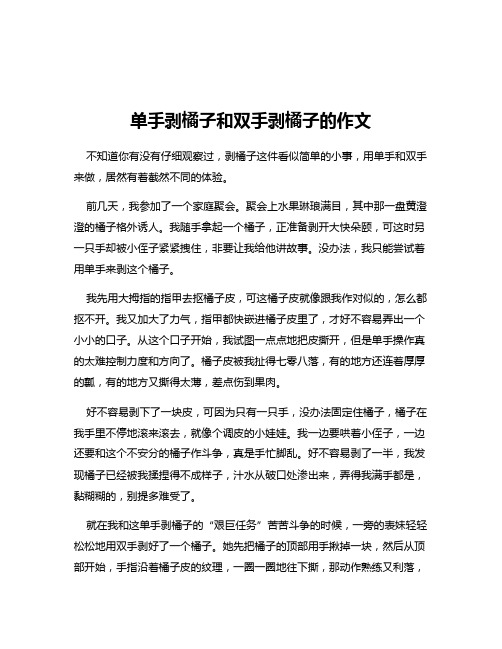 单手剥橘子和双手剥橘子的作文

不知道你有没有仔细观察过，剥橘子这件看似简单的小事，用单手和双手来做，居然有着截然不同的体验。

前几天，我参加了一个家庭聚会。聚会上水果琳琅满目，其中那一盘黄澄澄的橘子格外诱人。我随手拿起一个橘子，正准备剥开大快朵颐，可这时另一只手却被小侄子紧紧拽住，非要让我给他讲故事。没办法，我只能尝试着用单手来剥这个橘子。

我先用大拇指的指甲去抠橘子皮，可这橘子皮就像跟我作对似的，怎么都抠不开。我又加大了力气，指甲都快嵌进橘子皮里了，才好不容易弄出一个小小的口子。从这个口子开始，我试图一点点地把皮撕开，但是单手操作真的太难控制力度和方向了。橘子皮被我扯得七零八落，有的地方还连着厚厚的瓤，有的地方又撕得太薄，差点伤到果肉。

好不容易剥下了一块皮，可因为只有一只手，没办法固定住橘子，橘子在我手里不停地滚来滚去，就像个调皮的小娃娃。我一边要哄着小侄子，一边还要和这个不安分的橘子作斗争，真是手忙脚乱。好不容易剥了一半，我发现橘子已经被我揉捏得不成样子，汁水从破口处渗出来，弄得我满手都是，黏糊糊的，别提多难受了。

就在我和这单手剥橘子的“艰巨任务”苦苦斗争的时候，一旁的表妹轻轻松松地用双手剥好了一个橘子。她先把橘子的顶部用手揪掉一块，然后从顶部开始，手指沿着橘子皮的纹理，一圈一圈地往下撕，那动作熟练又利落，